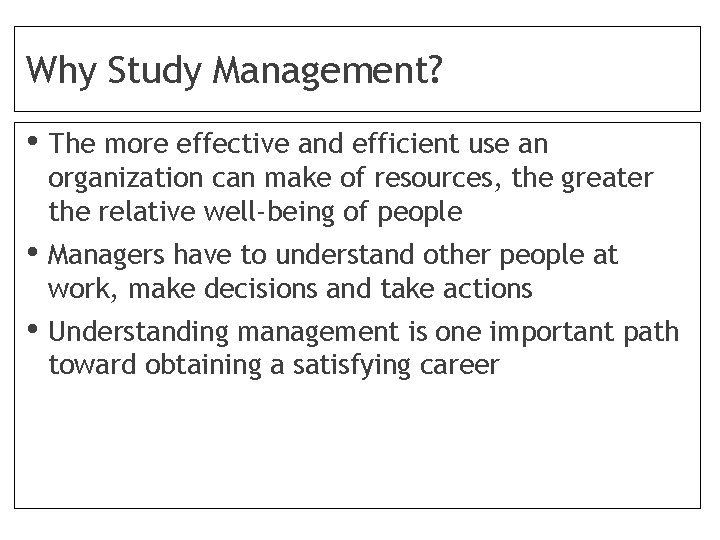 Why Study Management?

• The more effective and efficient use an organization can make of resources, the greater the relative well-being of people

• Managers have to understand other people at work, make decisions and take actions

• Understanding management is one important path toward obtaining a satisfying career